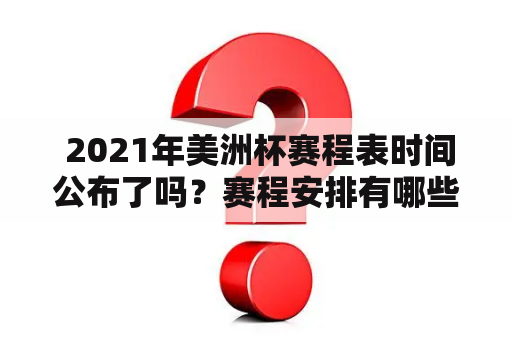 2021年美洲杯赛程表时间公布了吗？赛程安排有哪些